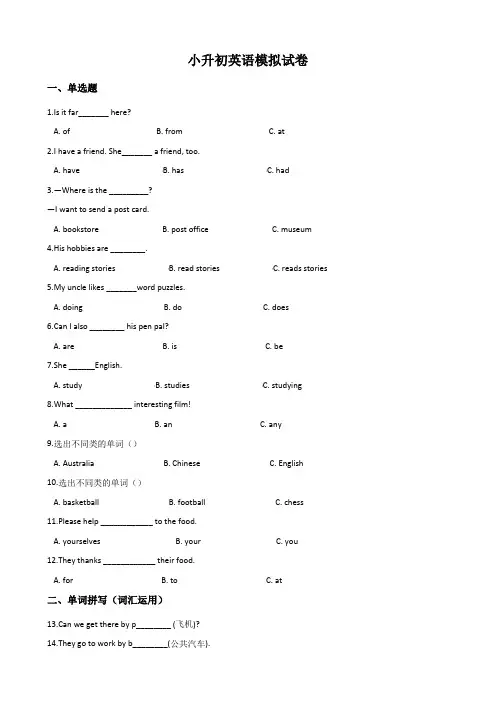 小升初英语模拟试卷

一、单选题

1.Is it far____ here?

A. of B. from C. at

2.I have a friend. She____ a friend, too.

A. have B. has C. had

3.—Where is the ____?

—I want to send a post card.

A. bookstore B. post office C. museum

4.His hobbies are ____.

A. reading stories B. read stories C. reads stories

5.My uncle likes ____word puzzles.

A. doing B. do C. does

6.Can I also ____ his pen pal?

A. are B. is C. be

7.She ____English.

A. study B. studies C. studying

8.What ____ interesting film!

A. a B. an C. any

9.选出不同类的单词（）

A. Australia B. Chinese C. English

10.选出不同类的单词（）

A. basketball B. football C. chess

11.Please help ____ to the food.

A. yourselves B. your C. you

12.They thanks ____ their food.

A. for B. to C. at

二、单词拼写（词汇运用）

13.Can we get there by p____ (飞机)?

14.They go to work by b____(公共汽车).